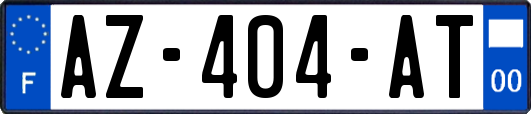 F
AZ-404-AT
00